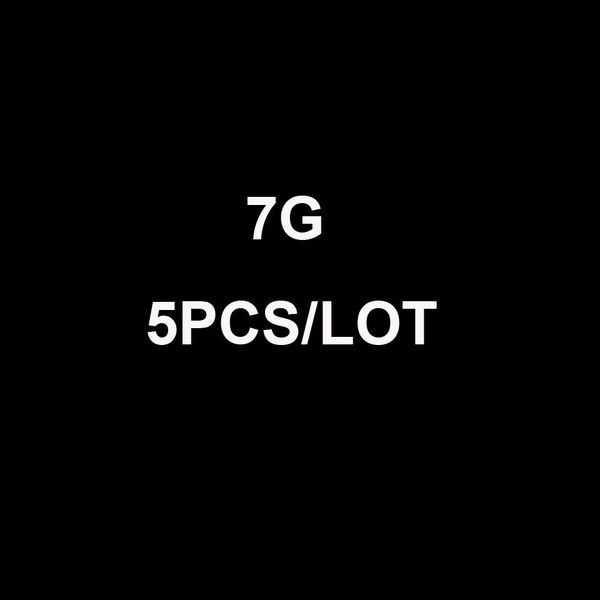 7G

5PCS/LOT